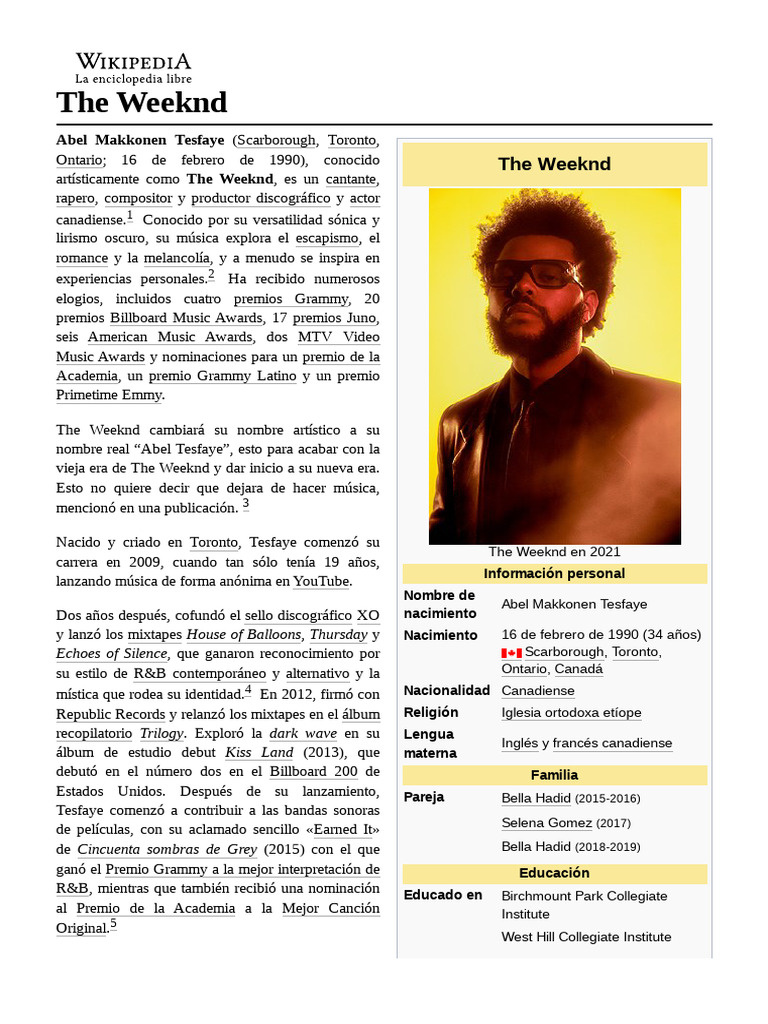 WIKIPEDIA
La enciclopedia libre

The Weeknd

Abel Makkonen Tesfaye (Scarborough, Toronto, Ontario; 16 de febrero de 1990), conocido artísticamente como The Weeknd, es un cantante, rapero, compositor y productor discográfico y actor canadiense.$^1$ Conocido por su versatilidad sónica y lirismo oscuro, su música explora el escapismo, el romance y la melancolía, y a menudo se inspira en experiencias personales.$^2$ Ha recibido numerosos elogios, incluidos cuatro premios Grammy, 20 premios Billboard Music Awards, 17 premios Juno, seis American Music Awards, dos MTV Video Music Awards y nominaciones para un premio de la Academia, un premio Grammy Latino y un premio Primetime Emmy.

The Weeknd cambiará su nombre artístico a su nombre real “Abel Tesfaye”, esto para acabar con la vieja era de The Weeknd y dar inicio a su nueva era. Esto no quiere decir que dejara de hacer música, mencionó en una publicación. $^3$

Nacido y criado en Toronto, Tesfaye comenzó su carrera en 2009, cuando tan sólo tenía 19 años, lanzando música de forma anónima en YouTube.

Dos años después, cofundó el sello discográfico XO y lanzó los mixtapes House of Balloons, Thursday y Echoes of Silence, que ganaron reconocimiento por su estilo de R&B contemporáneo y alternativo y la mística que rodea su identidad.$^4$ En 2012, firmó con Republic Records y relanzó los mixtapes en el álbum recopilatorio Trilogy. Exploró la dark wave en su álbum de estudio debut Kiss Land (2013), que debutó en el número dos en el Billboard 200 de Estados Unidos. Después de su lanzamiento, Tesfaye comenzó a contribuir a las bandas sonoras de películas, con su aclamado sencillo «Earned It» de Cincuenta sombras de Grey (2015) con el que ganó el Premio Grammy a la mejor interpretación de R&B, mientras que también recibió una nominación al Premio de la Academia a la Mejor Canción Original.$^5$

The Weeknd

The Weeknd en 2021

Información personal

| | |
|---|---|
| Nombre de nacimiento | Abel Makkonen Tesfaye |
| Nacimiento | 16 de febrero de 1990 (34 años) Scarborough, Toronto, Ontario, Canadá |
| Nacionalidad | Canadiense |
| Religión | Iglesia ortodoxa etíope |
| Lengua materna | Inglés y francés canadiense |

Familia

| | |
|---|---|
| Pareja | Bella Hadid (2015-2016) Selena Gomez (2017) Bella Hadid (2018-2019) |

Educación

| | |
|---|---|
| Educado en | Birchmount Park Collegiate Institute West Hill Collegiate Institute |